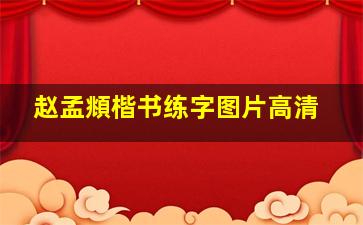 赵孟頫楷书练字图片高清